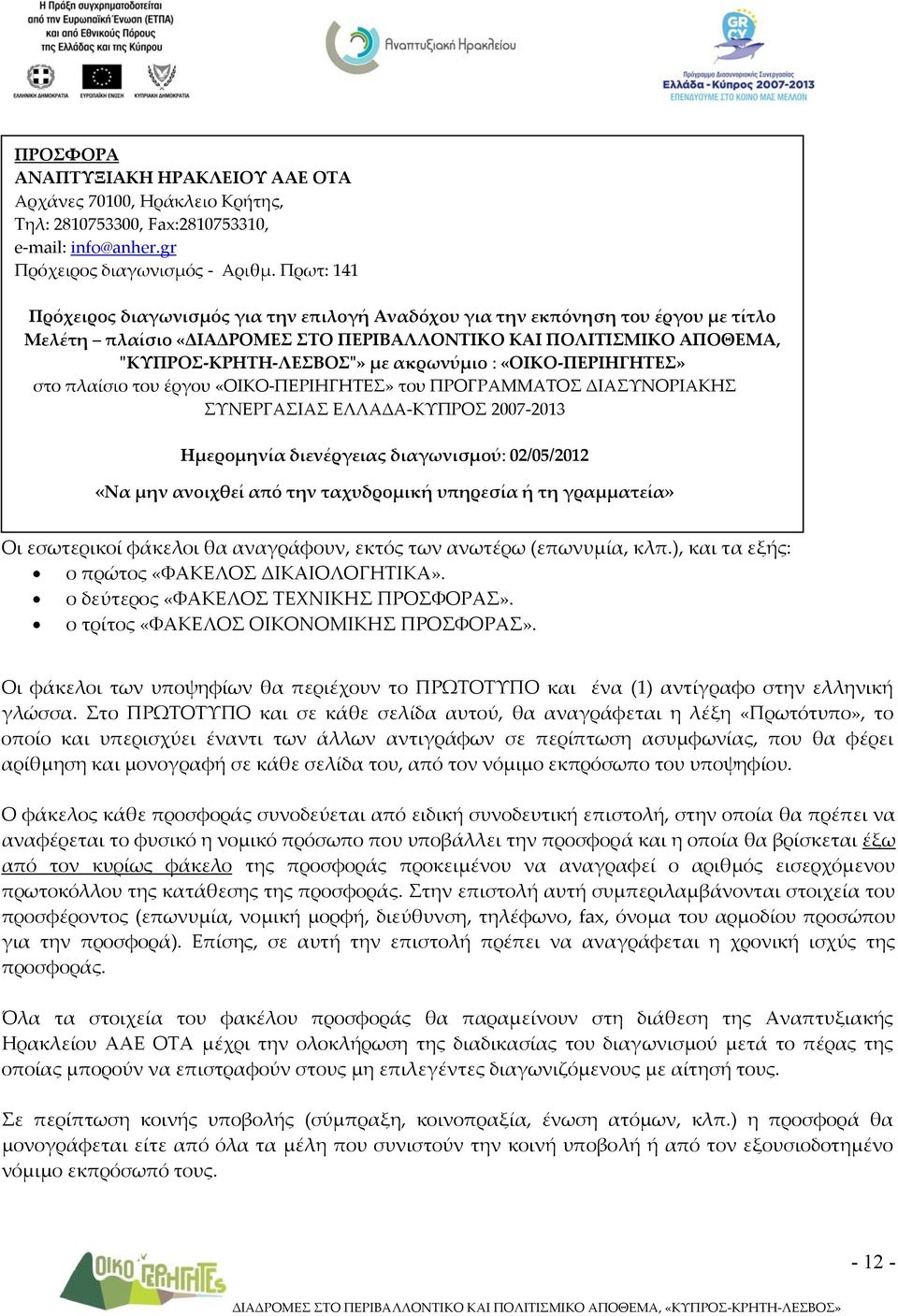 Η Πράξη συγχρηματοδοτείται από την Ευρωπαϊκή Ένωση (ΕΤΠΑ) και από Εθνικούς Πόρους της Ελλάδας και της Κύπρου

ΕΛΛΗΝΙΚΗ ΔΗΜΟΚΡΑΤΙΑ ΕΥΡΩΠΑΪΚΗ ΕΝΩΣΗ ΚΥΠΡΙΑΚΗ ΔΗΜΟΚΡΑΤΙΑ

Αναπτυξιακή Ηρακλείου

GR CY
Πρόγραμμα Διασυνοριακής Συνεργασίας
Ελλάδα - Κύπρος 2007-2013
ΕΠΕΝΔΥΟΥΜΕ ΣΤΟ ΚΟΙΝΟ ΜΑΣ ΜΕΛΛΟΝ

ΠΡΟΣΦΟΡΑ
ΑΝΑΠΤΥΞΙΑΚΗ ΗΡΑΚΛΕΙΟΥ ΑΑΕ ΟΤΑ
Αρχάνες 70100, Ηράκλειο Κρήτης,
Τηλ: 2810753300, Fax:2810753310,
e-mail: info@anher.gr
Πρόχειρος διαγωνισμός - Αριθμ. Πρωτ: 141

Πρόχειρος διαγωνισμός για την επιλογή Αναδόχου για την εκπόνηση του έργου με τίτλο Μελέτη – πλαίσιο «ΔΙΑΔΡΟΜΕΣ ΣΤΟ ΠΕΡΙΒΑΛΛΟΝΤΙΚΟ ΚΑΙ ΠΟΛΙΤΙΣΜΙΚΟ ΑΠΟΘΕΜΑ, "ΚΥΠΡΟΣ-ΚΡΗΤΗ-ΛΕΣΒΟΣ"» με ακρωνύμιο : «ΟΙΚΟ-ΠΕΡΙΗΓΗΤΕΣ» στο πλαίσιο του έργου «ΟΙΚΟ-ΠΕΡΙΗΓΗΤΕΣ» του ΠΡΟΓΡΑΜΜΑΤΟΣ ΔΙΑΣΥΝΟΡΙΑΚΗΣ ΣΥΝΕΡΓΑΣΙΑΣ ΕΛΛΑΔΑ-ΚΥΠΡΟΣ 2007-2013

Ημερομηνία διενέργειας διαγωνισμού: 02/05/2012

«Να μην ανοιχθεί από την ταχυδρομική υπηρεσία ή τη γραμματεία»

Οι εσωτερικοί φάκελοι θα αναγράφουν, εκτός των ανωτέρω (επωνυμία, κλπ.), και τα εξής:
• ο πρώτος «ΦΑΚΕΛΟΣ ΔΙΚΑΙΟΛΟΓΗΤΙΚΑ».
• ο δεύτερος «ΦΑΚΕΛΟΣ ΤΕΧΝΙΚΗΣ ΠΡΟΣΦΟΡΑΣ».
• ο τρίτος «ΦΑΚΕΛΟΣ ΟΙΚΟΝΟΜΙΚΗΣ ΠΡΟΣΦΟΡΑΣ».

Οι φάκελοι των υποψηφίων θα περιέχουν το ΠΡΩΤΟΤΥΠΟ και ένα (1) αντίγραφο στην ελληνική γλώσσα. Στο ΠΡΩΤΟΤΥΠΟ και σε κάθε σελίδα αυτού, θα αναγράφεται η λέξη «Πρωτότυπο», το οποίο και υπερισχύει έναντι των άλλων αντιγράφων σε περίπτωση ασυμφωνίας, που θα φέρει αρίθμηση και μονογραφή σε κάθε σελίδα του, από τον νόμιμο εκπρόσωπο του υποψηφίου.

Ο φάκελος κάθε προσφοράς συνοδεύεται από ειδική συνοδευτική επιστολή, στην οποία θα πρέπει να αναφέρεται το φυσικό η νομικό πρόσωπο που υποβάλλει την προσφορά και η οποία θα βρίσκεται έξω από τον κυρίως φάκελο της προσφοράς προκειμένου να αναγραφεί ο αριθμός εισερχόμενου πρωτοκόλλου της κατάθεσης της προσφοράς. Στην επιστολή αυτή συμπεριλαμβάνονται στοιχεία του προσφέροντος (επωνυμία, νομική μορφή, διεύθυνση, τηλέφωνο, fax, όνομα του αρμοδίου προσώπου για την προσφορά). Επίσης, σε αυτή την επιστολή πρέπει να αναγράφεται η χρονική ισχύς της προσφοράς.

Όλα τα στοιχεία του φακέλου προσφοράς θα παραμείνουν στη διάθεση της Αναπτυξιακής Ηρακλείου ΑΑΕ ΟΤΑ μέχρι την ολοκλήρωση της διαδικασίας του διαγωνισμού μετά το πέρας της οποίας μπορούν να επιστραφούν στους μη επιλεγέντες διαγωνιζόμενους με αίτησή τους.

Σε περίπτωση κοινής υποβολής (σύμπραξη, κοινοπραξία, ένωση ατόμων, κλπ.) η προσφορά θα μονογράφεται είτε από όλα τα μέλη που συνιστούν την κοινή υποβολή ή από τον εξουσιοδοτημένο νόμιμο εκπρόσωπό τους.

ΟΙΚΟ ΠΕΡΙΗΓΗΤΕΣ

- 12 -

ΔΙΑΔΡΟΜΕΣ ΣΤΟ ΠΕΡΙΒΑΛΛΟΝΤΙΚΟ ΚΑΙ ΠΟΛΙΤΙΣΜΙΚΟ ΑΠΟΘΕΜΑ, «ΚΥΠΡΟΣ-ΚΡΗΤΗ-ΛΕΣΒΟΣ»